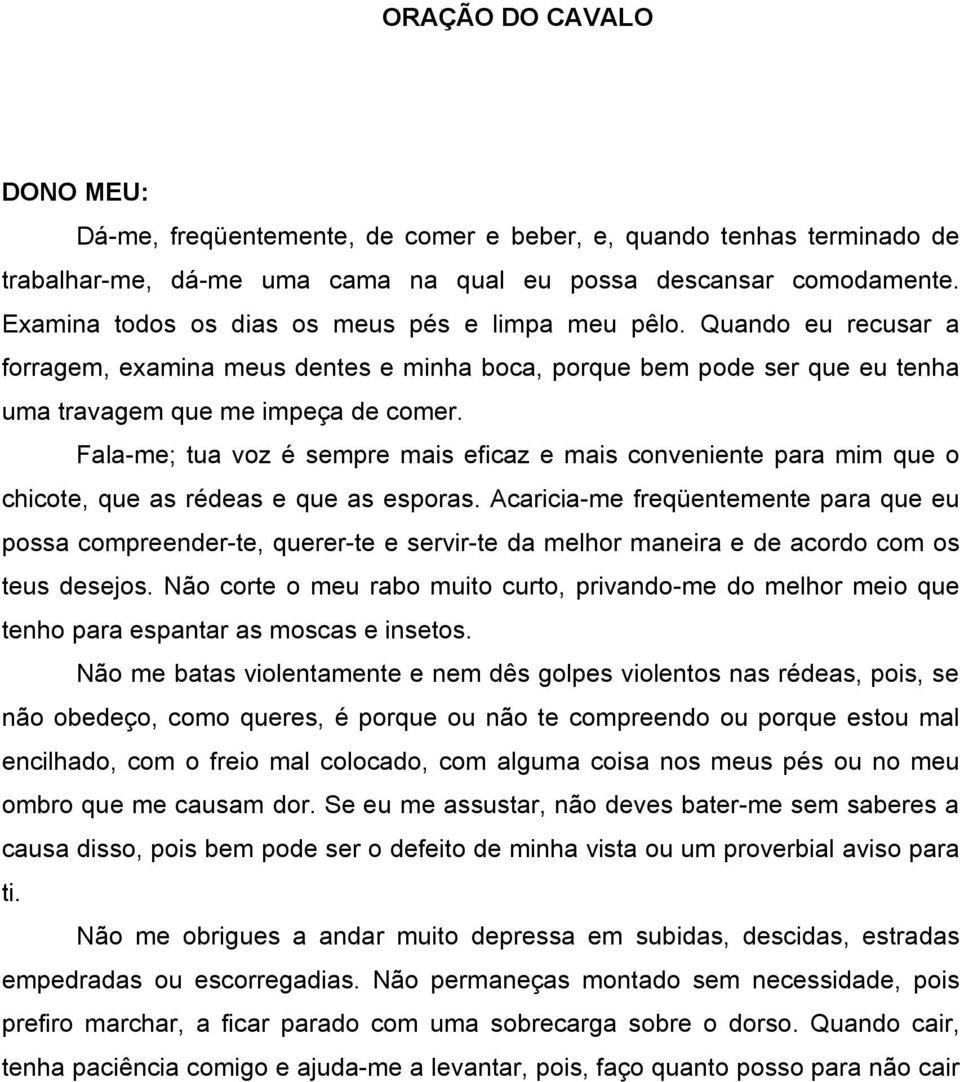 ORAÇÃO DO CAVALO

DONO MEU:

Dá-me, freqüentemente, de comer e beber, e, quando tenhas terminado de trabalhar-me, dá-me uma cama na qual eu possa descansar comodamente. Examina todos os dias os meus pés e limpa meu pêlo. Quando eu recusar a forragem, examina meus dentes e minha boca, porque bem pode ser que eu tenha uma travagem que me impeça de comer.

Fala-me; tua voz é sempre mais eficaz e mais conveniente para mim que o chicote, que as rédeas e que as esporas. Acaricia-me freqüentemente para que eu possa compreender-te, querer-te e servir-te da melhor maneira e de acordo com os teus desejos. Não corte o meu rabo muito curto, privando-me do melhor meio que tenho para espantar as moscas e insetos.

Não me batas violentamente e nem dês golpes violentos nas rédeas, pois, se não obedeço, como queres, é porque ou não te compreendo ou porque estou mal encilhado, com o freio mal colocado, com alguma coisa nos meus pés ou no meu ombro que me causam dor. Se eu me assustar, não deves bater-me sem saberes a causa disso, pois bem pode ser o defeito de minha vista ou um proverbial aviso para ti.

Não me obrigues a andar muito depressa em subidas, descidas, estradas empedradas ou escorregadias. Não permaneças montado sem necessidade, pois prefiro marchar, a ficar parado com uma sobrecarga sobre o dorso. Quando cair, tenha paciência comigo e ajuda-me a levantar, pois, faço quanto posso para não cair